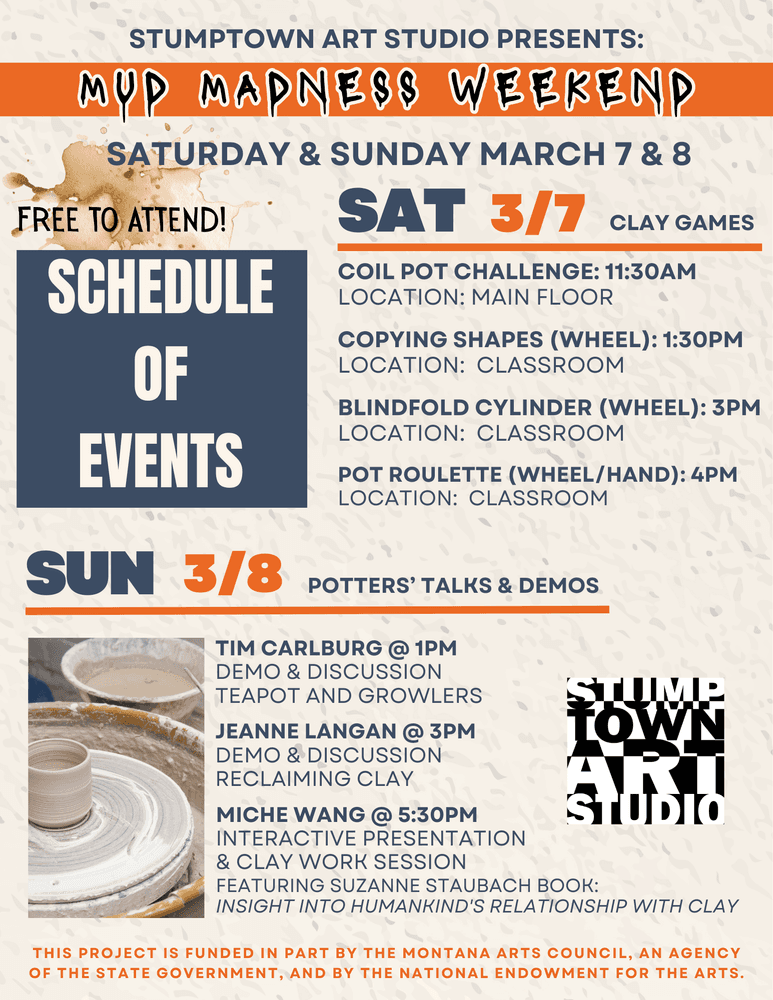 STUMPTOWN ART STUDIO PRESENTS:

MUD MADNESS WEEKEND

SATURDAY & SUNDAY MARCH 7 & 8

FREE TO ATTEND!

SCHEDULE OF EVENTS

SAT 3/7 CLAY GAMES

COIL POT CHALLENGE: 11:30AM
LOCATION: MAIN FLOOR

COPYING SHAPES (WHEEL): 1:30PM
LOCATION: CLASSROOM

BLINDFOLD CYLINDER (WHEEL): 3PM
LOCATION: CLASSROOM

POT ROULETTE (WHEEL/HAND): 4PM
LOCATION: CLASSROOM

SUN 3/8 POTTERS' TALKS & DEMOS

TIM CARLBURG @ 1PM
DEMO & DISCUSSION
TEAPOT AND GROWLERS

JEANNE LANGAN @ 3PM
DEMO & DISCUSSION
RECLAIMING CLAY

MICHE WANG @ 5:30PM
INTERACTIVE PRESENTATION
& CLAY WORK SESSION
FEATURING SUZANNE STAUBACH BOOK:
INSIGHT INTO HUMANKIND'S RELATIONSHIP WITH CLAY

STUMP TOWN ART STUDIO

THIS PROJECT IS FUNDED IN PART BY THE MONTANA ARTS COUNCIL, AN AGENCY OF THE STATE GOVERNMENT, AND BY THE NATIONAL ENDOWMENT FOR THE ARTS.